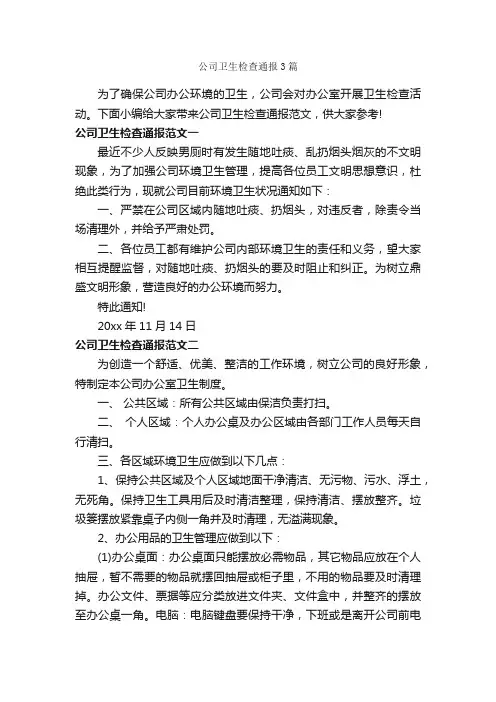 公司卫生检查通报3篇

为了确保公司办公环境的卫生，公司会对办公室开展卫生检查活动。下面小编给大家带来公司卫生检查通报范文，供大家参考!

公司卫生检查通报范文一

最近不少人反映男厕时有发生随地吐痰、乱扔烟头烟灰的不文明现象，为了加强公司环境卫生管理，提高各位员工文明思想意识，杜绝此类行为，现就公司目前环境卫生状况通知如下：

一、严禁在公司区域内随地吐痰、扔烟头，对违反者，除责令当场清理外，并给予严肃处罚。

二、各位员工都有维护公司内部环境卫生的责任和义务，望大家相互提醒监督，对随地吐痰、扔烟头的要及时阻止和纠正。为树立鼎盛文明形象，营造良好的办公环境而努力。

特此通知!

20xx年11月14日

公司卫生检查通报范文二

为创造一个舒适、优美、整洁的工作环境，树立公司的良好形象，特制定本公司办公室卫生制度。

一、 公共区域：所有公共区域由保洁负责打扫。

二、 个人区域：个人办公桌及办公区域由各部门工作人员每天自行清扫。

三、各区域环境卫生应做到以下几点：

1、保持公共区域及个人区域地面干净清洁、无污物、污水、浮土，无死角。保持卫生工具用后及时清洁整理，保持清洁、摆放整齐。垃圾篓摆放紧靠桌子内侧一角并及时清理，无溢满现象。

2、办公用品的卫生管理应做到以下：

(1)办公桌面：办公桌面只能摆放必需物品，其它物品应放在个人抽屉，暂不需要的物品就摆回抽屉或柜子里，不用的物品要及时清理掉。办公文件、票据等应分类放进文件夹、文件盒中，并整齐的摆放至办公桌一角。电脑：电脑键盘要保持干净，下班或是离开公司前电